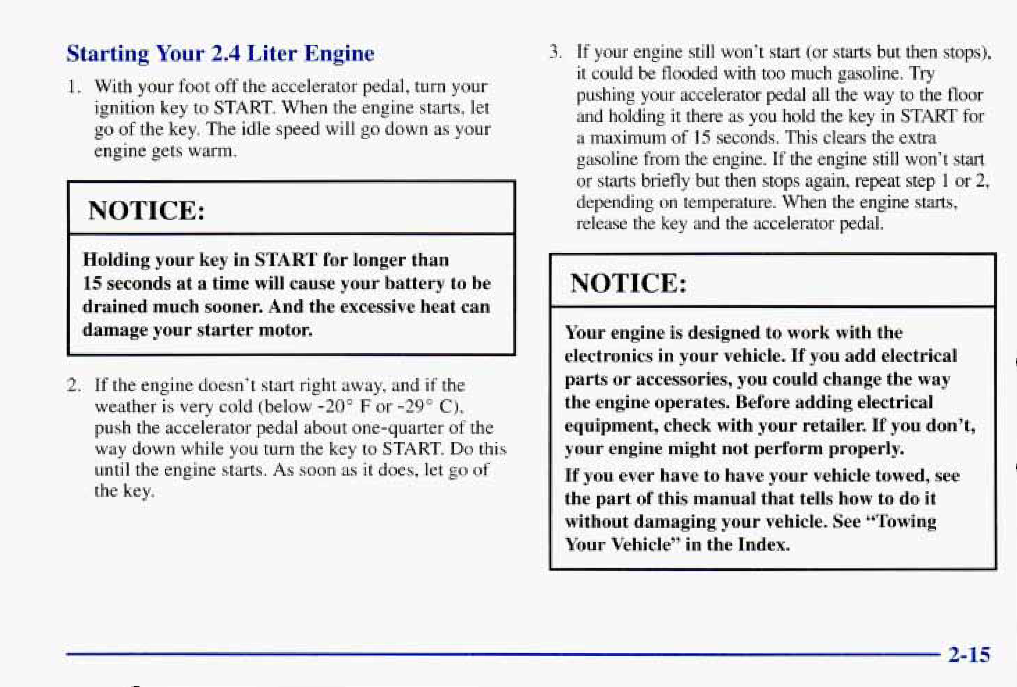 Starting Your 2.4 Liter Engine

1. With your foot off the accelerator pedal, turn your ignition key to START. When the engine starts, let go of the key. The idle speed will go down as your engine gets warm.

NOTICE:

Holding your key in START for longer than 15 seconds at a time will cause your battery to be drained much sooner. And the excessive heat can damage your starter motor.

2. If the engine doesn't start right away, and if the weather is very cold (below -20° F or -29° C), push the accelerator pedal about one-quarter of the way down while you turn the key to START. Do this until the engine starts. As soon as it does, let go of the key.

3. If your engine still won't start (or starts but then stops), it could be flooded with too much gasoline. Try pushing your accelerator pedal all the way to the floor and holding it there as you hold the key in START for a maximum of 15 seconds. This clears the extra gasoline from the engine. If the engine still won't start or starts briefly but then stops again, repeat step 1 or 2, depending on temperature. When the engine starts, release the key and the accelerator pedal.

NOTICE:

Your engine is designed to work with the electronics in your vehicle. If you add electrical parts or accessories, you could change the way the engine operates. Before adding electrical equipment, check with your retailer. If you don't, your engine might not perform properly.

If you ever have to have your vehicle towed, see the part of this manual that tells how to do it without damaging your vehicle. See "Towing Your Vehicle" in the Index.

2-15